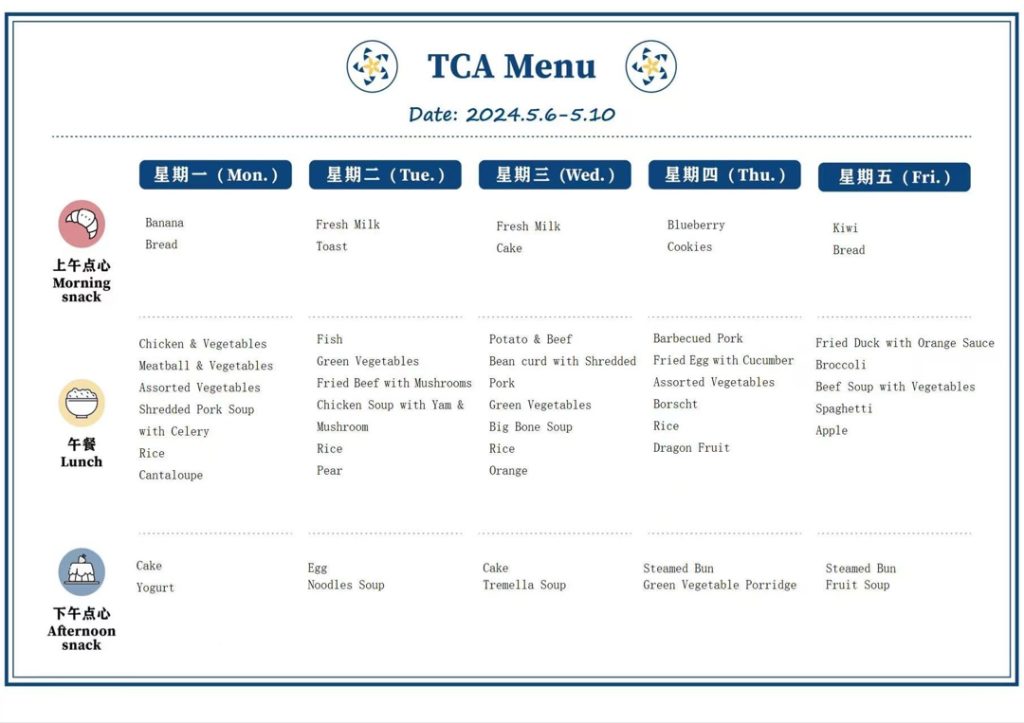 TCA Menu

Date: 2024.5.6-5.10

| | 星期一（Mon.） | 星期二（Tue.） | 星期三（Wed.） | 星期四（Thu.） | 星期五（Fri.） |
|---|---|---|---|---|---|
| 上午点心 Morning snack | Banana Bread | Fresh Milk Toast | Fresh Milk Cake | Blueberry Cookies | Kiwi Bread |
| 午餐 Lunch | Chicken & Vegetables Meatball & Vegetables Assorted Vegetables Shredded Pork Soup with Celery Rice Cantaloupe | Fish Green Vegetables Fried Beef with Mushrooms Chicken Soup with Yam & Mushroom Rice Pear | Potato & Beef Bean curd with Shredded Pork Green Vegetables Big Bone Soup Rice Orange | Barbecued Pork Fried Egg with Cucumber Assorted Vegetables Borscht Rice Dragon Fruit | Fried Duck with Orange Sauce Broccoli Beef Soup with Vegetables Spaghetti Apple |
| 下午点心 Afternoon snack | Cake Yogurt | Egg Noodles Soup | Cake Tremella Soup | Steamed Bun Green Vegetable Porridge | Steamed Bun Fruit Soup |